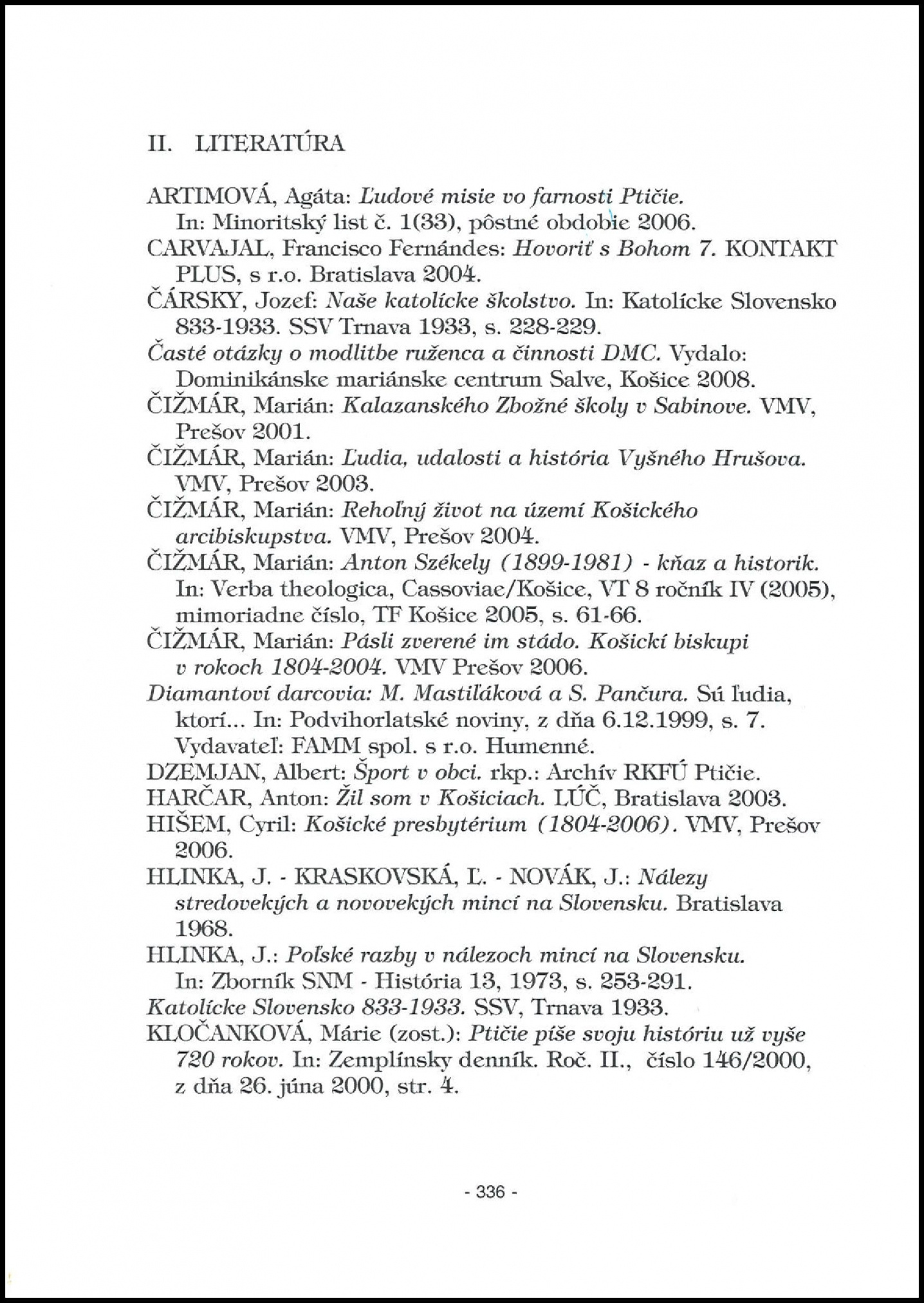 II. LITERATÚRA

ARTIMOVÁ, Agáta: Ľudové misie vo farnosti Ptičie. In: Minoritský list č. 1(33), pôstné obdobie 2006.
CARVAJAL, Francisco Fernándes: Hovoriť s Bohom 7. KONTAKT PLUS, s r.o. Bratislava 2004.
ČÁRSKY, Jozef: Naše katolícke školstvo. In: Katolícke Slovensko 833-1933. SSV Trnava 1933, s. 228-229.
Časté otázky o modlitbe ruženca a činnosti DMC. Vydalo: Dominikánske mariánske centrum Salve, Košice 2008.
ČIŽMÁR, Marián: Kalazanského Zbožné školy v Sabinove. VMV, Prešov 2001.
ČIŽMÁR, Marián: Ľudia, udalosti a história Vyšného Hrušova. VMV, Prešov 2003.
ČIŽMÁR, Marián: Rehoľný život na území Košického arcibiskupstva. VMV, Prešov 2004.
ČIŽMÁR, Marián: Anton Székely (1899-1981) - kňaz a historik. In: Verba theologica, Cassoviae/Košice, VT 8 ročník IV (2005), mimoriadne číslo, TF Košice 2005, s. 61-66.
ČIŽMÁR, Marián: Pásli zverené im stádo. Košickí biskupi v rokoch 1804-2004. VMV Prešov 2006.
Diamantoví darcovia: M. Mastiľáková a S. Pančura. Sú ľudia, ktorí... In: Podvihorlatské noviny, z dňa 6.12.1999, s. 7. Vydavateľ: FAMM spol. s r.o. Humenné.
DZEMJAN, Albert: Šport v obci. rkp.: Archív RKFÚ Ptičie.
HARČAR, Anton: Žil som v Košiciach. LÚČ, Bratislava 2003.
HIŠEM, Cyril: Košické presbytérium (1804-2006). VMV, Prešov 2006.
HLINKA, J. - KRASKOVSKÁ, Ľ. - NOVÁK, J.: Nálezy stredovekých a novovekých mincí na Slovensku. Bratislava 1968.
HLINKA, J.: Poľské razby v nálezoch mincí na Slovensku. In: Zborník SNM - História 13, 1973, s. 253-291.
Katolícke Slovensko 833-1933. SSV, Trnava 1933.
KLOČANKOVÁ, Márie (zost.): Ptičie píše svoju históriu už vyše 720 rokov. In: Zemplínsky denník. Roč. II., číslo 146/2000, z dňa 26. júna 2000, str. 4.

- 336 -